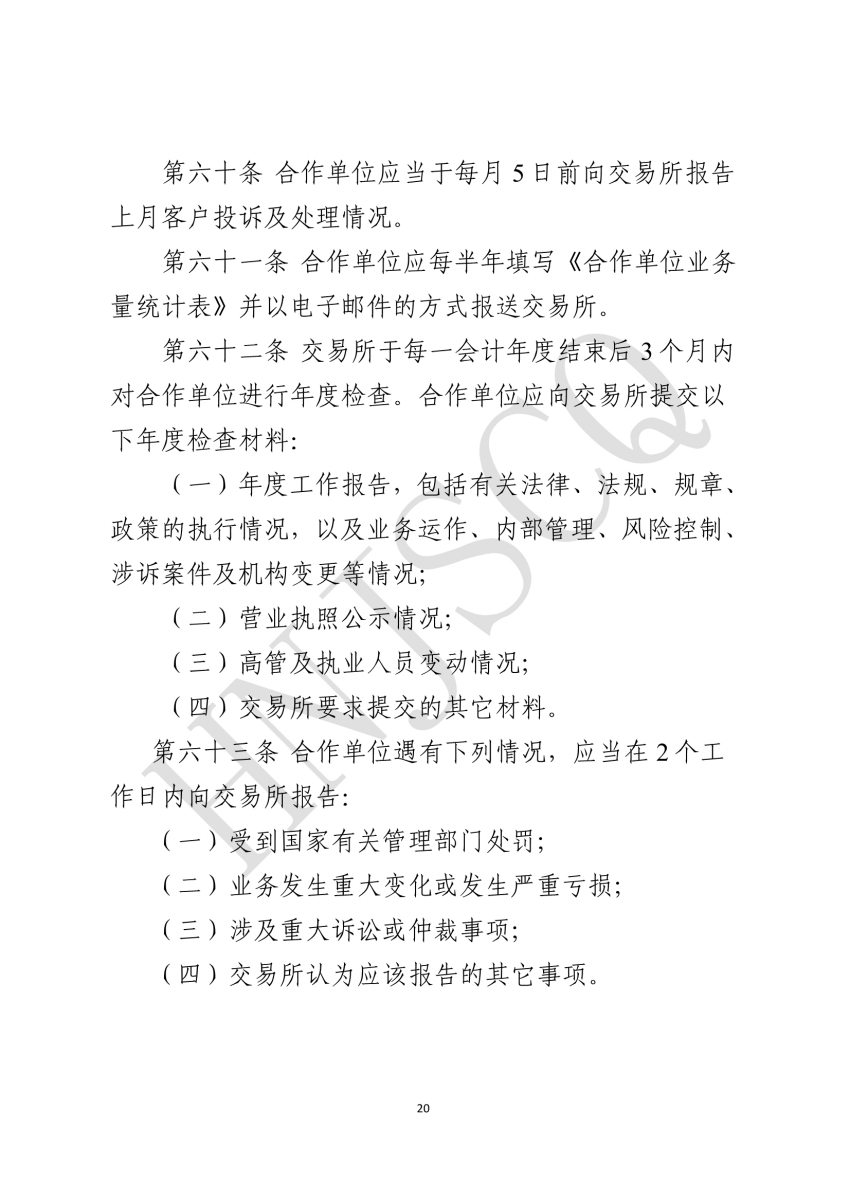 第六十条 合作单位应当于每月 5 日前向交易所报告上月客户投诉及处理情况。

第六十一条 合作单位应每半年填写《合作单位业务量统计表》并以电子邮件的方式报送交易所。

第六十二条 交易所于每一会计年度结束后 3 个月内对合作单位进行年度检查。合作单位应向交易所提交以下年度检查材料:

（一）年度工作报告，包括有关法律、法规、规章、政策的执行情况，以及业务运作、内部管理、风险控制、涉诉案件及机构变更等情况;

（二）营业执照公示情况;

（三）高管及执业人员变动情况;

（四）交易所要求提交的其它材料。

第六十三条 合作单位遇有下列情况，应当在 2 个工作日内向交易所报告:

（一）受到国家有关管理部门处罚;

（二）业务发生重大变化或发生严重亏损;

（三）涉及重大诉讼或仲裁事项;

（四）交易所认为应该报告的其它事项。

HNSCQ

20